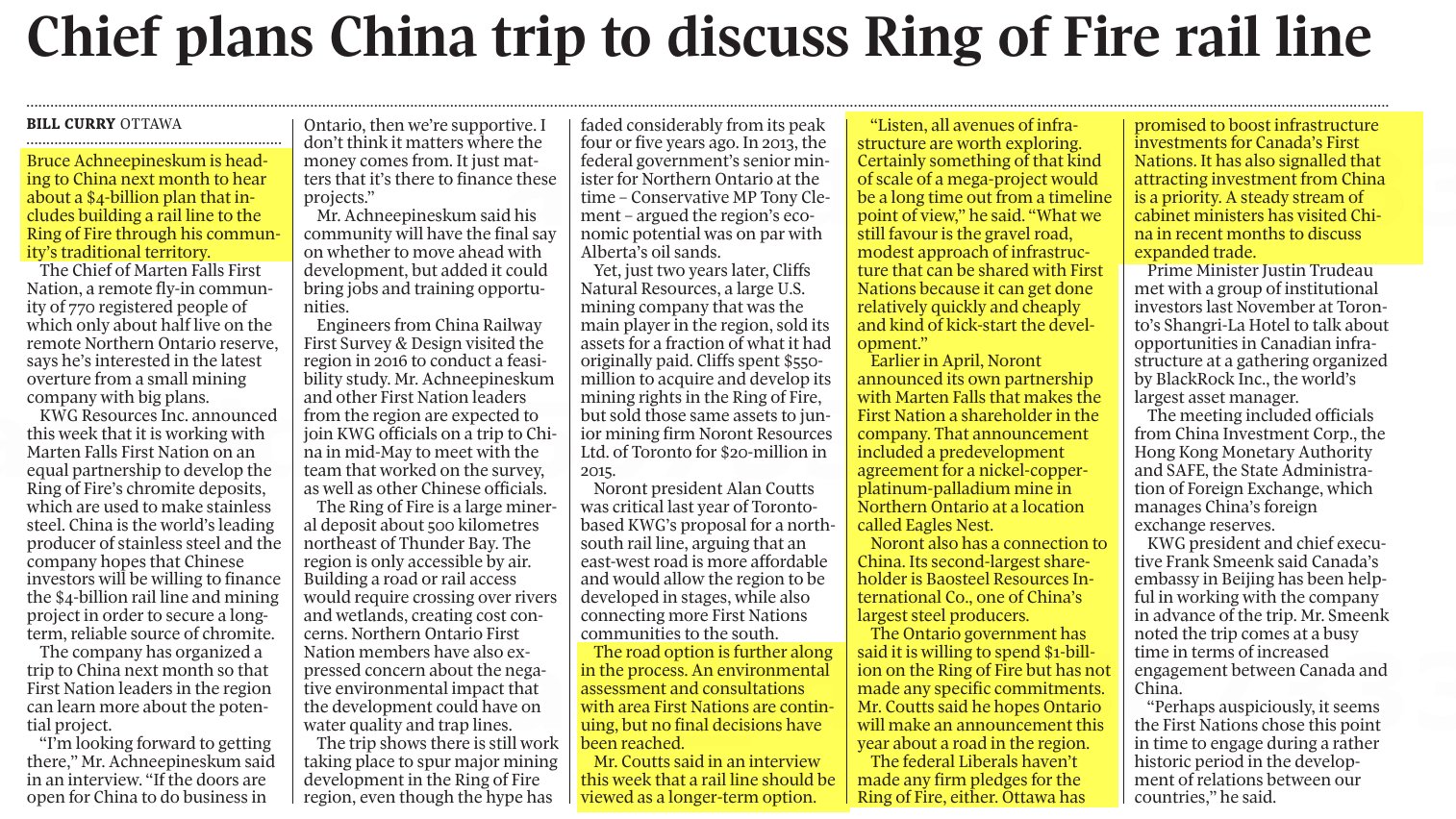 Chief plans China trip to discuss Ring of Fire rail line

BILL CURRY OTTAWA

Bruce Achneepineskum is heading to China next month to hear about a $4-billion plan that includes building a rail line to the Ring of Fire through his community's traditional territory.

The Chief of Marten Falls First Nation, a remote fly-in community of 770 registered people of which only about half live on the remote Northern Ontario reserve, says he's interested in the latest overture from a small mining company with big plans.

KWG Resources Inc. announced this week that it is working with Marten Falls First Nation on an equal partnership to develop the Ring of Fire's chromite deposits, which are used to make stainless steel. China is the world's leading producer of stainless steel and the company hopes that Chinese investors will be willing to finance the $4-billion rail line and mining project in order to secure a long-term, reliable source of chromite.

The company has organized a trip to China next month so that First Nation leaders in the region can learn more about the potential project.

"I'm looking forward to getting there," Mr. Achneepineskum said in an interview. "If the doors are open for China to do business in Ontario, then we're supportive. I don't think it matters where the money comes from. It just matters that it's there to finance these projects."

Mr. Achneepineskum said his community will have the final say on whether to move ahead with development, but added it could bring jobs and training opportunities.

Engineers from China Railway First Survey & Design visited the region in 2016 to conduct a feasibility study. Mr. Achneepineskum and other First Nation leaders from the region are expected to join KWG officials on a trip to China in mid-May to meet with the team that worked on the survey, as well as other Chinese officials.

The Ring of Fire is a large mineral deposit about 500 kilometres northeast of Thunder Bay. The region is only accessible by air. Building a road or rail access would require crossing over rivers and wetlands, creating cost concerns. Northern Ontario First Nation members have also expressed concern about the negative environmental impact that the development could have on water quality and trap lines.

The trip shows there is still work taking place to spur major mining development in the Ring of Fire region, even though the hype has faded considerably from its peak four or five years ago. In 2013, the federal government's senior minister for Northern Ontario at the time – Conservative MP Tony Clement – argued the region's economic potential was on par with Alberta's oil sands.

Yet, just two years later, Cliffs Natural Resources, a large U.S. mining company that was the main player in the region, sold its assets for a fraction of what it had originally paid. Cliffs spent $550-million to acquire and develop its mining rights in the Ring of Fire, but sold those same assets to junior mining firm Noront Resources Ltd. of Toronto for $20-million in 2015.

Noront president Alan Coutts was critical last year of Toronto-based KWG's proposal for a north-south rail line, arguing that an east-west road is more affordable and would allow the region to be developed in stages, while also connecting more First Nations communities to the south.

The road option is further along in the process. An environmental assessment and consultations with area First Nations are continuing, but no final decisions have been reached.

Mr. Coutts said in an interview this week that a rail line should be viewed as a longer-term option.

"Listen, all avenues of infrastructure are worth exploring. Certainly something of that kind of scale of a mega-project would be a long time out from a timeline point of view," he said. "What we still favour is the gravel road, modest approach of infrastructure that can be shared with First Nations because it can get done relatively quickly and cheaply and kind of kick-start the development."

Earlier in April, Noront announced its own partnership with Marten Falls that makes the First Nation a shareholder in the company. That announcement included a predevelopment agreement for a nickel-copper-platinum-palladium mine in Northern Ontario at a location called Eagles Nest.

Noront also has a connection to China. Its second-largest shareholder is Baosteel Resources International Co., one of China's largest steel producers.

The Ontario government has said it is willing to spend $1-billion on the Ring of Fire but has not made any specific commitments. Mr. Coutts said he hopes Ontario will make an announcement this year about a road in the region.

The federal Liberals haven't made any firm pledges for the Ring of Fire, either. Ottawa has promised to boost infrastructure investments for Canada's First Nations. It has also signalled that attracting investment from China is a priority. A steady stream of cabinet ministers has visited China in recent months to discuss expanded trade.

Prime Minister Justin Trudeau met with a group of institutional investors last November at Toronto's Shangri-La Hotel to talk about opportunities in Canadian infrastructure at a gathering organized by BlackRock Inc., the world's largest asset manager.

The meeting included officials from China Investment Corp., the Hong Kong Monetary Authority and SAFE, the State Administration of Foreign Exchange, which manages China's foreign exchange reserves.

KWG president and chief executive Frank Smeenk said Canada's embassy in Beijing has been helpful in working with the company in advance of the trip. Mr. Smeenk noted the trip comes at a busy time in terms of increased engagement between Canada and China.

"Perhaps auspiciously, it seems the First Nations chose this point in time to engage during a rather historic period in the development of relations between our countries," he said.